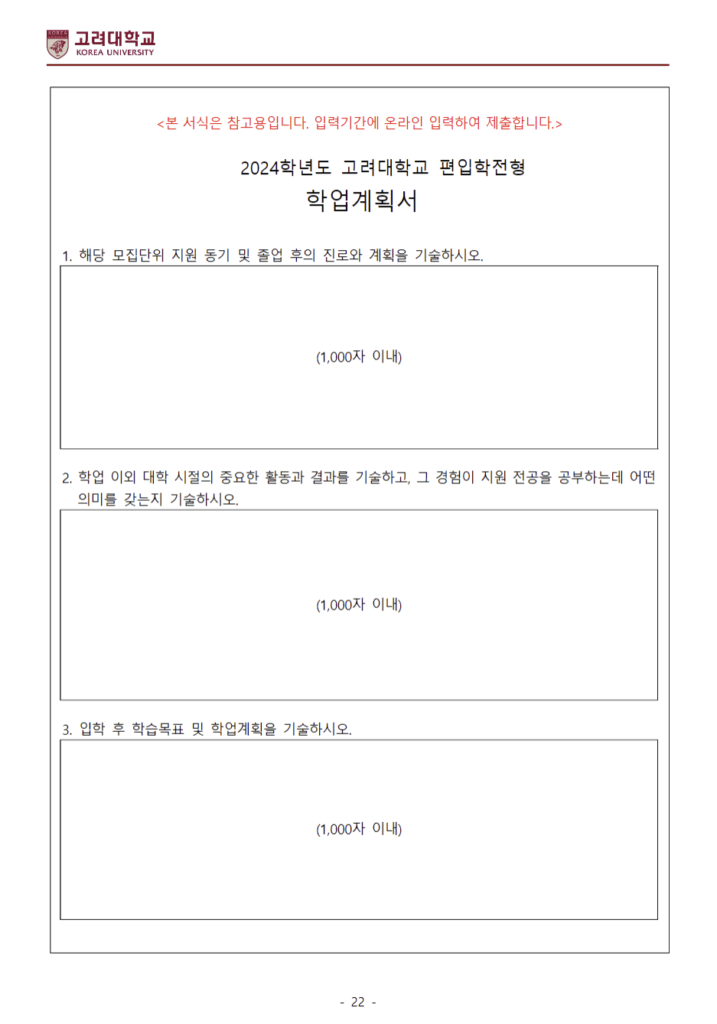 고려대학교
KOREA UNIVERSITY

<본 서식은 참고용입니다. 입력기간에 온라인 입력하여 제출합니다.>

2024학년도 고려대학교 편입학전형

학업계획서

1. 해당 모집단위 지원 동기 및 졸업 후의 진로와 계획을 기술하시오.

(1,000자 이내)

2. 학업 이외 대학 시절의 중요한 활동과 결과를 기술하고, 그 경험이 지원 전공을 공부하는데 어떤 의미를 갖는지 기술하시오.

(1,000자 이내)

3. 입학 후 학습목표 및 학업계획을 기술하시오.

(1,000자 이내)

- 22 -